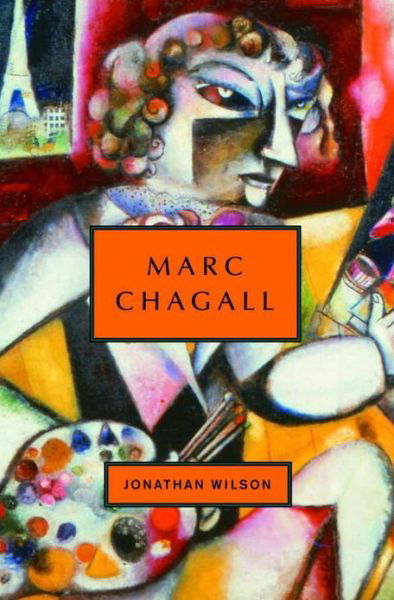 MARC
CHAGALL

JONATHAN WILSON